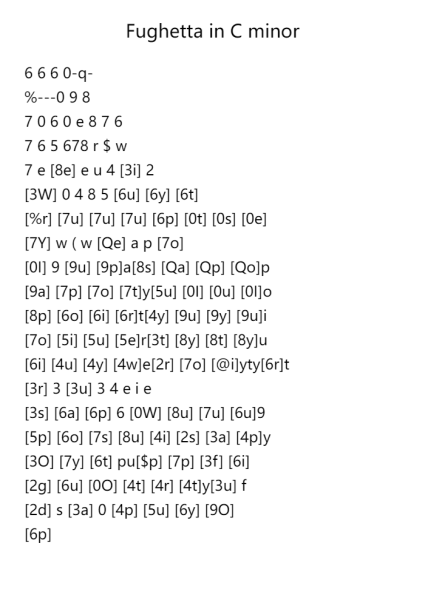 Fughetta in C minor

6 6 6 0-q-
%---0 9 8
7 0 6 0 e 8 7 6
7 6 5 678 r $ w
7 e [8e] e u 4 [3i] 2
[3W] 0 4 8 5 [6u] [6y] [6t]
[%r] [7u] [7u] [7u] [6p] [0t] [0s] [0e]
[7Y] w ( w [Qe] a p [7o]
[0l] 9 [9u] [9p]a[8s] [Qa] [Qp] [Qo]p
[9a] [7p] [7o] [7t]y[5u] [0l] [0u] [0l]o
[8p] [6o] [6i] [6r]t[4y] [9u] [9y] [9u]i
[7o] [5i] [5u] [5e]r[3t] [8y] [8t] [8y]u
[6i] [4u] [4y] [4w]e[2r] [7o] [@i]yty[6r]t
[3r] 3 [3u] 3 4 e i e
[3s] [6a] [6p] 6 [0W] [8u] [7u] [6u]9
[5p] [6o] [7s] [8u] [4i] [2s] [3a] [4p]y
[3O] [7y] [6t] pu[$p] [7p] [3f] [6i]
[2g] [6u] [0O] [4t] [4r] [4t]y[3u] f
[2d] s [3a] 0 [4p] [5u] [6y] [9O]
[6p]